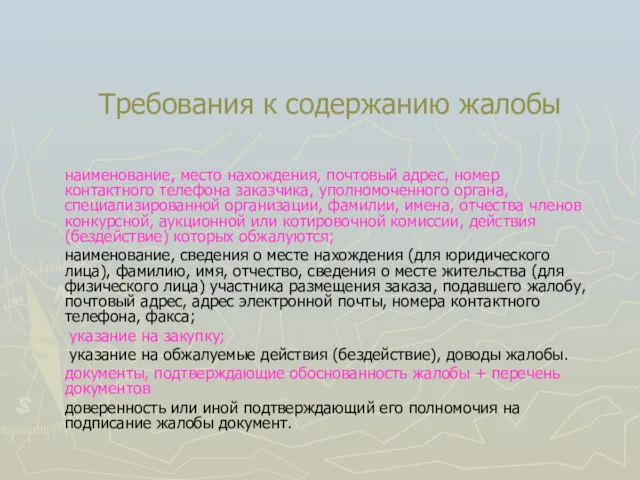 Требования к содержанию жалобы

наименование, место нахождения, почтовый адрес, номер контактного телефона заказчика, уполномоченного органа, специализированной организации, фамилии, имена, отчества членов конкурсной, аукционной или котировочной комиссии, действия (бездействие) которых обжалуются;

наименование, сведения о месте нахождения (для юридического лица), фамилию, имя, отчество, сведения о месте жительства (для физического лица) участника размещения заказа, подавшего жалобу, почтовый адрес, адрес электронной почты, номера контактного телефона, факса;

указание на закупку;

указание на обжалуемые действия (бездействие), доводы жалобы.

документы, подтверждающие обоснованность жалобы + перечень документов

доверенность или иной подтверждающий его полномочия на подписание жалобы документ.